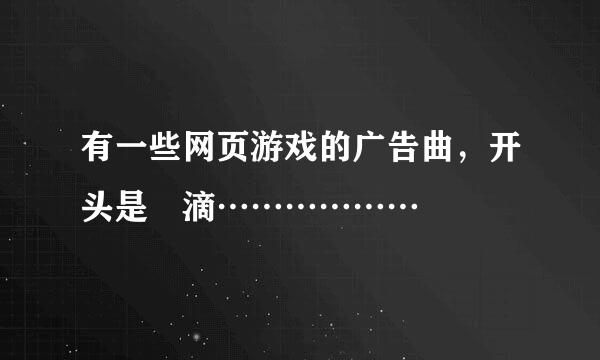 有一些网页游戏的广告曲，开头是　滴………………